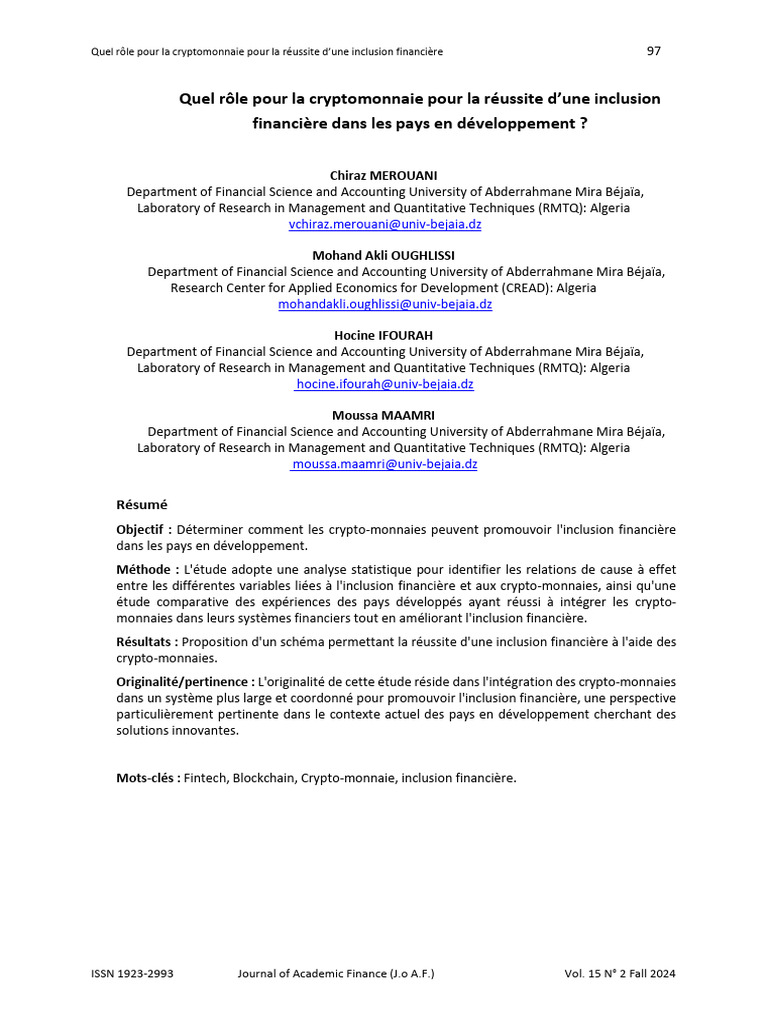 Quel rôle pour la cryptomonnaie pour la réussite d'une inclusion financière

97

Quel rôle pour la cryptomonnaie pour la réussite d'une inclusion financière dans les pays en développement ?

Chiraz MEROUANI
Department of Financial Science and Accounting University of Abderrahmane Mira Béjaïa, Laboratory of Research in Management and Quantitative Techniques (RMTQ): Algeria
vchiraz.merouani@univ-bejaia.dz

Mohand Akli OUGHLISSI
Department of Financial Science and Accounting University of Abderrahmane Mira Béjaïa, Research Center for Applied Economics for Development (CREAD): Algeria
mohandakli.oughlissi@univ-bejaia.dz

Hocine IFOURAH
Department of Financial Science and Accounting University of Abderrahmane Mira Béjaïa, Laboratory of Research in Management and Quantitative Techniques (RMTQ): Algeria
hocine.ifourah@univ-bejaia.dz

Moussa MAAMRI
Department of Financial Science and Accounting University of Abderrahmane Mira Béjaïa, Laboratory of Research in Management and Quantitative Techniques (RMTQ): Algeria
moussa.maamri@univ-bejaia.dz

Résumé

Objectif : Déterminer comment les crypto-monnaies peuvent promouvoir l'inclusion financière dans les pays en développement.

Méthode : L'étude adopte une analyse statistique pour identifier les relations de cause à effet entre les différentes variables liées à l'inclusion financière et aux crypto-monnaies, ainsi qu'une étude comparative des expériences des pays développés ayant réussi à intégrer les crypto-monnaies dans leurs systèmes financiers tout en améliorant l'inclusion financière.

Résultats : Proposition d'un schéma permettant la réussite d'une inclusion financière à l'aide des crypto-monnaies.

Originalité/pertinence : L'originalité de cette étude réside dans l'intégration des crypto-monnaies dans un système plus large et coordonné pour promouvoir l'inclusion financière, une perspective particulièrement pertinente dans le contexte actuel des pays en développement cherchant des solutions innovantes.

Mots-clés : Fintech, Blockchain, Crypto-monnaie, inclusion financière.

ISSN 1923-2993 Journal of Academic Finance (J.o A.F.) Vol. 15 N° 2 Fall 2024